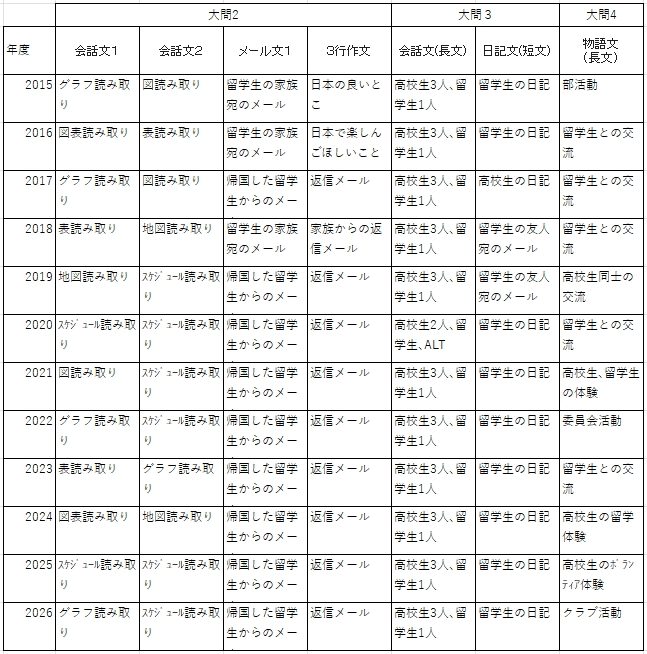 |  | 大問2 |  |  |  | 大問３ |  | 大問4 |
|---|---|---|---|---|---|---|---|
| 年度 | 会話文1 | 会話文2 | メール文1 | 3行作文 | 会話文(長文) | 日記文(短文) | 物語文（長文） |
| 2015 | グラフ読み取り | 図読み取り | 留学生の家族宛のメール | 日本の良いとこ | 高校生3人、留学生1人 | 留学生の日記 | 部活動 |
| 2016 | 図表読み取り | 表読み取り | 留学生の家族宛のメール | 日本で楽しんでほしいこと | 高校生3人、留学生1人 | 留学生の日記 | 留学生との交流 |
| 2017 | グラフ読み取り | 図読み取り | 帰国した留学生からのメー | 返信メール | 高校生3人、留学生1人 | 高校生の日記 | 留学生との交流 |
| 2018 | 表読み取り | 地図読み取り | 留学生の家族宛のメール | 家族からの返信メール | 高校生3人、留学生1人 | 留学生の友人宛のメール | 留学生との交流 |
| 2019 | 地図読み取り | ｽｹｼﾞｭｰﾙ読み取り | 帰国した留学生からのメー | 返信メール | 高校生3人、留学生1人 | 留学生の友人宛のメール | 高校生同士の交流 |
| 2020 | ｽｹｼﾞｭｰﾙ読み取り | ｽｹｼﾞｭｰﾙ読み取り | 帰国した留学生からのメー | 返信メール | 高校生2人、留学生、ALT | 留学生の日記 | 留学生との交流 |
| 2021 | 図読み取り | ｽｹｼﾞｭｰﾙ読み取り | 帰国した留学生からのメー | 返信メール | 高校生3人、留学生1人 | 留学生の日記 | 高校生、留学生の体験 |
| 2022 | グラフ読み取り | ｽｹｼﾞｭｰﾙ読み取り | 帰国した留学生からのメー | 返信メール | 高校生3人、留学生1人 | 留学生の日記 | 委員会活動 |
| 2023 | 表読み取り | グラフ読み取り | 帰国した留学生からのメー | 返信メール | 高校生3人、留学生1人 | 留学生の日記 | 留学生との交流 |
| 2024 | 図表読み取り | 地図読み取り | 帰国した留学生からのメー | 返信メール | 高校生3人、留学生1人 | 留学生の日記 | 高校生の留学体験 |
| 2025 | ｽｹｼﾞｭｰﾙ読み取り | ｽｹｼﾞｭｰﾙ読み取り | 帰国した留学生からのメー | 返信メール | 高校生3人、留学生1人 | 留学生の日記 | 高校生のﾎﾞﾗﾝﾃｨｱ体験 |
| 2026 | グラフ読み取り | ｽｹｼﾞｭｰﾙ読み取り | 帰国した留学生からのメー | 返信メール | 高校生3人、留学生1人 | 留学生の日記 | クラブ活動 |